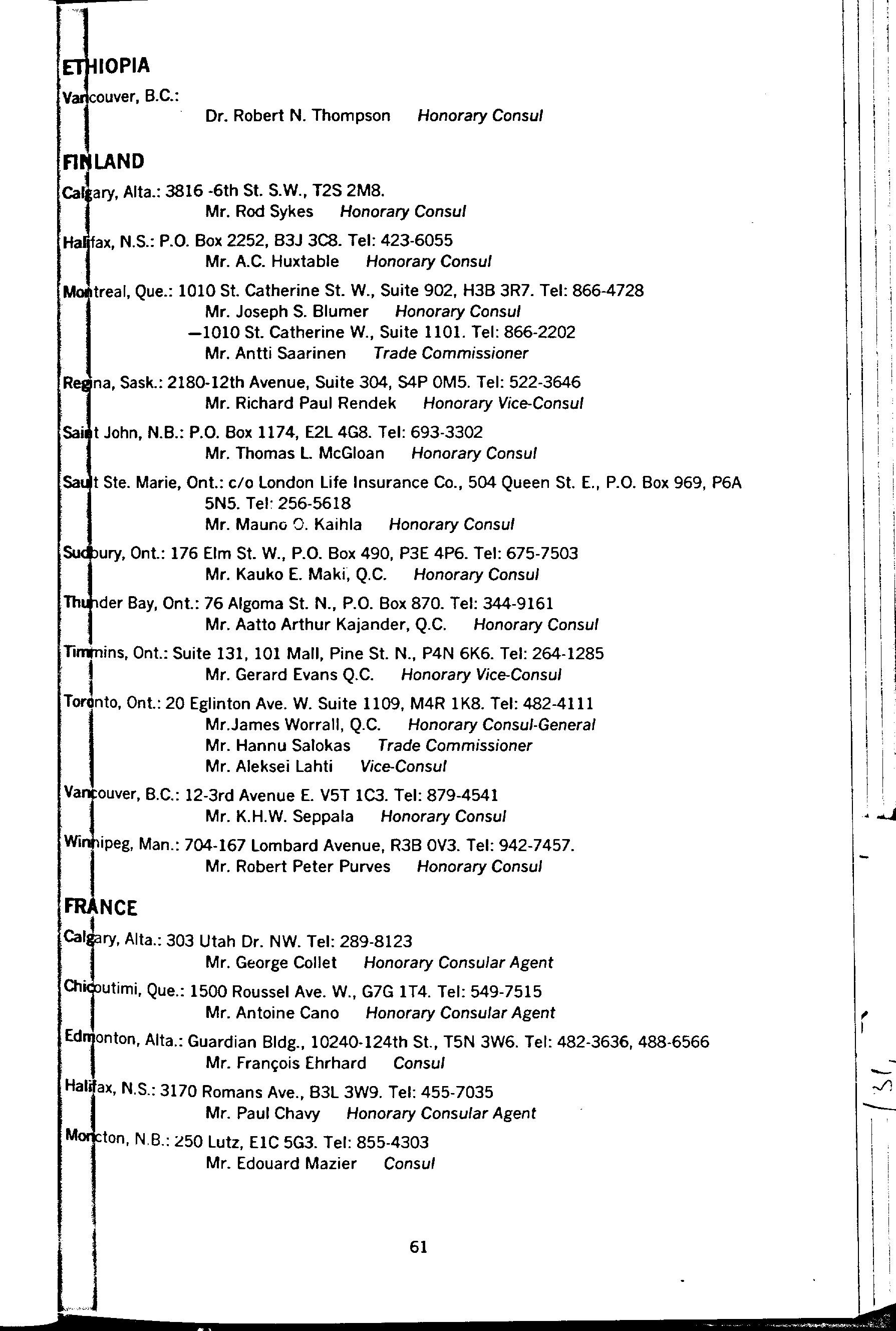 ETHIOPIA

Vancouver, B.C.:
Dr. Robert N. Thompson Honorary Consul

FINLAND

Calgary, Alta.: 3816 -6th St. S.W., T2S 2M8.
Mr. Rod Sykes Honorary Consul

Halifax, N.S.: P.O. Box 2252, B3J 3C8. Tel: 423-6055
Mr. A.C. Huxtable Honorary Consul

Montreal, Que.: 1010 St. Catherine St. W., Suite 902, H3B 3R7. Tel: 866-4728
Mr. Joseph S. Blumer Honorary Consul
—1010 St. Catherine W., Suite 1101. Tel: 866-2202
Mr. Antti Saarinen Trade Commissioner

Regina, Sask.: 2180-12th Avenue, Suite 304, S4P 0M5. Tel: 522-3646
Mr. Richard Paul Rendek Honorary Vice-Consul

Saint John, N.B.: P.O. Box 1174, E2L 4G8. Tel: 693-3302
Mr. Thomas L. McGloan Honorary Consul

Sault Ste. Marie, Ont.: c/o London Life Insurance Co., 504 Queen St. E., P.O. Box 969, P6A 5N5. Tel: 256-5618
Mr. Mauno O. Kaihla Honorary Consul

Sudbury, Ont.: 176 Elm St. W., P.O. Box 490, P3E 4P6. Tel: 675-7503
Mr. Kauko E. Maki, Q.C. Honorary Consul

Thunder Bay, Ont.: 76 Algoma St. N., P.O. Box 870. Tel: 344-9161
Mr. Aatto Arthur Kajander, Q.C. Honorary Consul

Timmins, Ont.: Suite 131, 101 Mall, Pine St. N., P4N 6K6. Tel: 264-1285
Mr. Gerard Evans Q.C. Honorary Vice-Consul

Toronto, Ont.: 20 Eglinton Ave. W. Suite 1109, M4R 1K8. Tel: 482-4111
Mr.James Worrall, Q.C. Honorary Consul-General
Mr. Hannu Salokas Trade Commissioner
Mr. Aleksei Lahti Vice-Consul

Vancouver, B.C.: 12-3rd Avenue E. V5T 1C3. Tel: 879-4541
Mr. K.H.W. Seppala Honorary Consul

Winnipeg, Man.: 704-167 Lombard Avenue, R3B 0V3. Tel: 942-7457.
Mr. Robert Peter Purves Honorary Consul

FRANCE

Calgary, Alta.: 303 Utah Dr. NW. Tel: 289-8123
Mr. George Collet Honorary Consular Agent

Chicoutimi, Que.: 1500 Roussel Ave. W., G7G 1T4. Tel: 549-7515
Mr. Antoine Cano Honorary Consular Agent

Edmonton, Alta.: Guardian Bldg., 10240-124th St., T5N 3W6. Tel: 482-3636, 488-6566
Mr. François Ehrhard Consul

Halifax, N.S.: 3170 Romans Ave., B3L 3W9. Tel: 455-7035
Mr. Paul Chavy Honorary Consular Agent

Moncton, N.B.: 250 Lutz, E1C 5G3. Tel: 855-4303
Mr. Edouard Mazier Consul

61